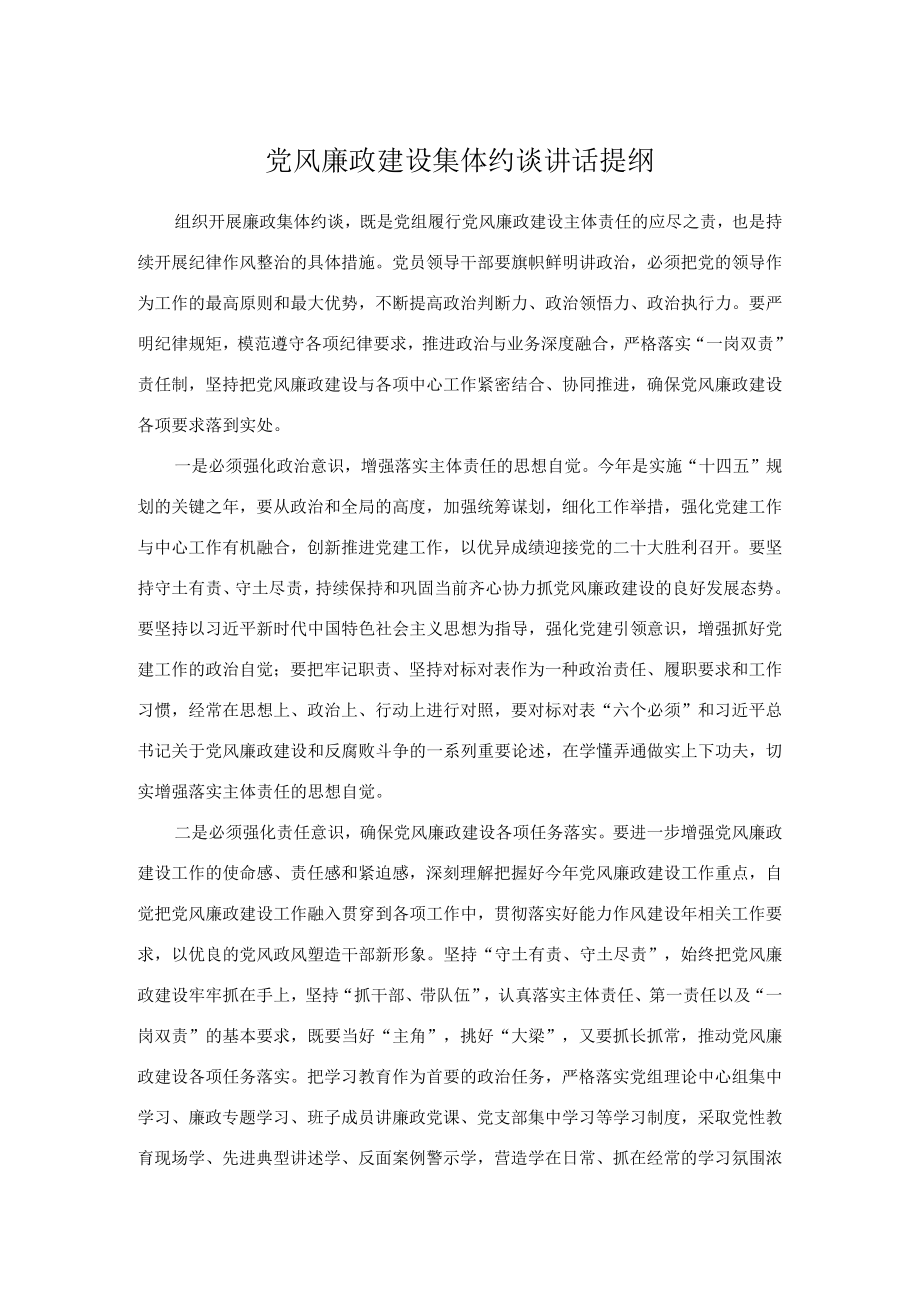 党风廉政建设集体约谈讲话提纲

组织开展廉政集体约谈，既是党组履行党风廉政建设主体责任的应尽之责，也是持续开展纪律作风整治的具体措施。党员领导干部要旗帜鲜明讲政治，必须把党的领导作为工作的最高原则和最大优势，不断提高政治判断力、政治领悟力、政治执行力。要严明纪律规矩，模范遵守各项纪律要求，推进政治与业务深度融合，严格落实“一岗双责”责任制，坚持把党风廉政建设与各项中心工作紧密结合、协同推进，确保党风廉政建设各项要求落到实处。

一是必须强化政治意识，增强落实主体责任的思想自觉。今年是实施“十四五”规划的关键之年，要从政治和全局的高度，加强统筹谋划，细化工作举措，强化党建工作与中心工作有机融合，创新推进党建工作，以优异成绩迎接党的二十大胜利召开。要坚持守土有责、守土尽责，持续保持和巩固当前齐心协力抓党风廉政建设的良好发展态势。要坚持以习近平新时代中国特色社会主义思想为指导，强化党建引领意识，增强抓好党建工作的政治自觉；要把牢记职责、坚持对标对表作为一种政治责任、履职要求和工作习惯，经常在思想上、政治上、行动上进行对照，要对标对表“六个必须”和习近平总书记关于党风廉政建设和反腐败斗争的一系列重要论述，在学懂弄通做实上下功夫，切实增强落实主体责任的思想自觉。

二是必须强化责任意识，确保党风廉政建设各项任务落实。要进一步增强党风廉政建设工作的使命感、责任感和紧迫感，深刻理解把握好今年党风廉政建设工作重点，自觉把党风廉政建设工作融入贯穿到各项工作中，贯彻落实好能力作风建设年相关工作要求，以优良的党风政风塑造干部新形象。坚持“守土有责、守土尽责”，始终把党风廉政建设牢牢抓在手上，坚持“抓干部、带队伍”，认真落实主体责任、第一责任以及“一岗双责”的基本要求，既要当好“主角”，挑好“大梁”，又要抓长抓常，推动党风廉政建设各项任务落实。把学习教育作为首要的政治任务，严格落实党组理论中心组集中学习、廉政专题学习、班子成员讲廉政党课、党支部集中学习等学习制度，采取党性教育现场学、先进典型讲述学、反面案例警示学，营造学在日常、抓在经常的学习氛围浓